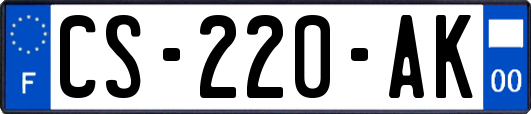 F
CS-220-AK
00